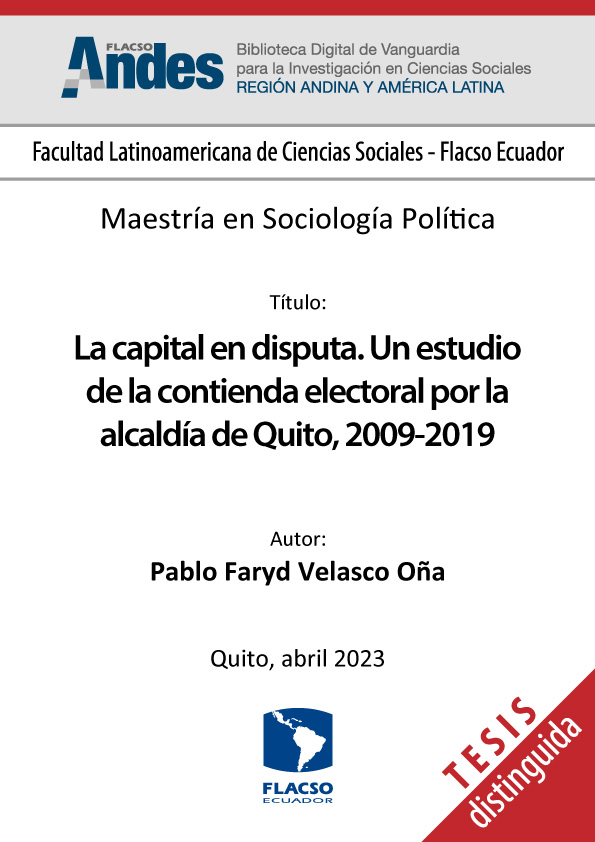 FLACSO Andes

Biblioteca Digital de Vanguardia para la Investigación en Ciencias Sociales
REGIÓN ANDINA Y AMÉRICA LATINA

Facultad Latinoamericana de Ciencias Sociales - Flacso Ecuador

Maestría en Sociología Política

Título:

La capital en disputa. Un estudio de la contienda electoral por la alcaldía de Quito, 2009-2019

Autor:

Pablo Faryd Velasco Oña

Quito, abril 2023

FLACSO ECUADOR

TESIS distinguida